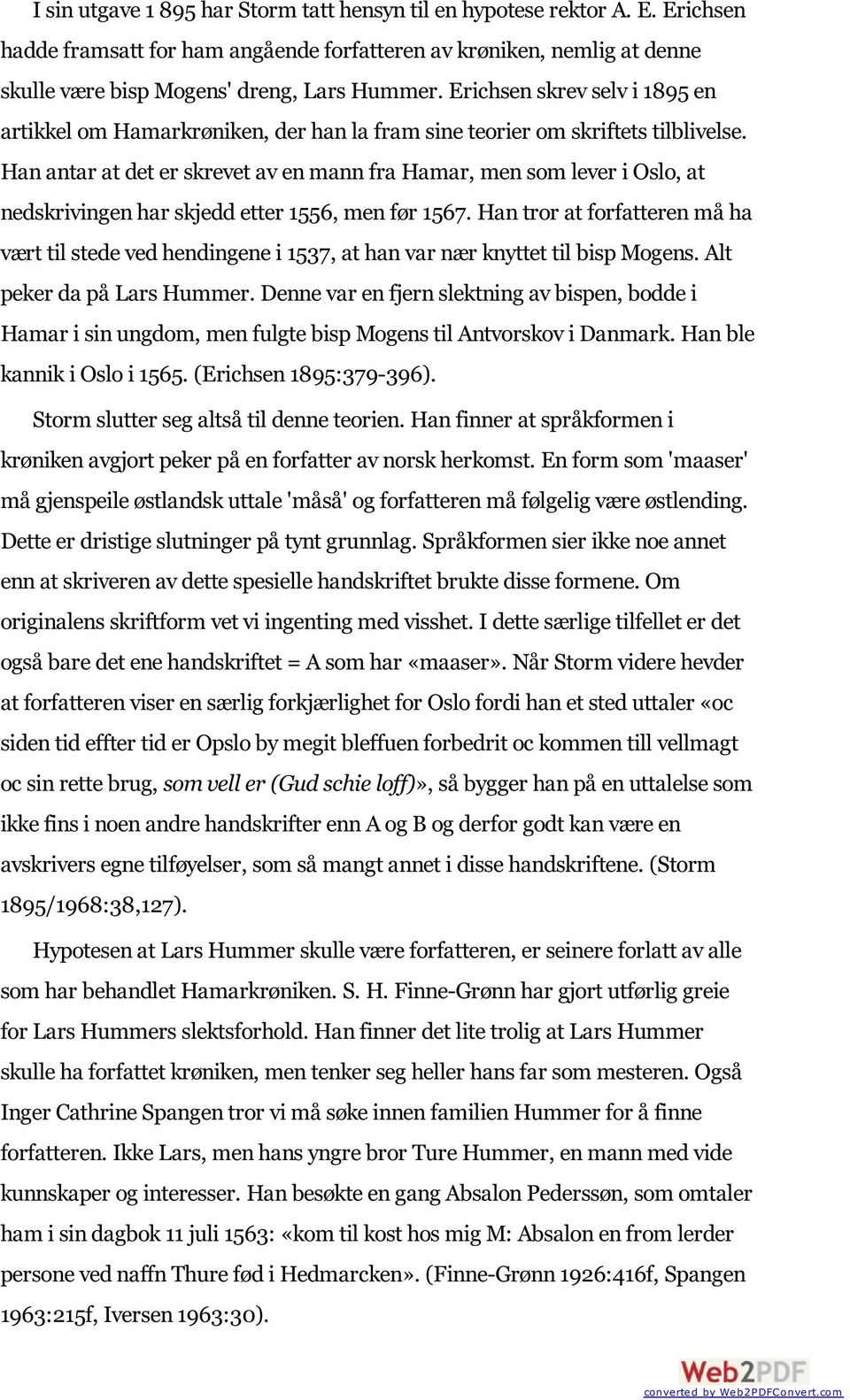 I sin utgave 1 895 har Storm tatt hensyn til en hypotese rektor A. E. Erichsen hadde framsatt for ham angående forfatteren av krøniken, nemlig at denne skulle være bisp Mogens' dreng, Lars Hummer. Erichsen skrev selv i 1895 en artikkel om Hamarkrøniken, der han la fram sine teorier om skriftets tilblivelse. Han antar at det er skrevet av en mann fra Hamar, men som lever i Oslo, at nedskrivingen har skjedd etter 1556, men før 1567. Han tror at forfatteren må ha vært til stede ved hendingene i 1537, at han var nær knyttet til bisp Mogens. Alt peker da på Lars Hummer. Denne var en fjern slektning av bispen, bodde i Hamar i sin ungdom, men fulgte bisp Mogens til Antvorskov i Danmark. Han ble kannik i Oslo i 1565. (Erichsen 1895:379-396).

Storm slutter seg altså til denne teorien. Han finner at språkformen i krøniken avgjort peker på en forfatter av norsk herkomst. En form som 'maaser' må gjenspeile østlandsk uttale 'måså' og forfatteren må følgelig være østlending. Dette er dristige slutninger på tynt grunnlag. Språkformen sier ikke noe annet enn at skriveren av dette spesielle handskriftet brukte disse formene. Om originalens skriftform vet vi ingenting med visshet. I dette særlige tilfellet er det også bare det ene handskriftet = A som har «maaser». Når Storm videre hevder at forfatteren viser en særlig forkjærlighet for Oslo fordi han et sted uttaler «oc siden tid effter tid er Opslo by megit bleffuen forbedrit oc kommen till vellmagt oc sin rette brug, som vell er (Gud schie loff)», så bygger han på en uttalelse som ikke fins i noen andre handskrifter enn A og B og derfor godt kan være en avskrivers egne tilføyelser, som så mangt annet i disse handskriftene. (Storm 1895/1968:38,127).

Hypotesen at Lars Hummer skulle være forfatteren, er seinere forlatt av alle som har behandlet Hamarkrøniken. S. H. Finne-Grønn har gjort utførlig greie for Lars Hummers slektsforhold. Han finner det lite trolig at Lars Hummer skulle ha forfattet krøniken, men tenker seg heller hans far som mesteren. Også Inger Cathrine Spangen tror vi må søke innen familien Hummer for å finne forfatteren. Ikke Lars, men hans yngre bror Ture Hummer, en mann med vide kunnskaper og interesser. Han besøkte en gang Absalon Pederssøn, som omtaler ham i sin dagbok 11 juli 1563: «kom til kost hos mig M: Absalon en from lerder persone ved naffn Thure fød i Hedmarcken». (Finne-Grønn 1926:416f, Spangen 1963:215f, Iversen 1963:30).

Web2PDF
converted by Web2PDFConvert.com